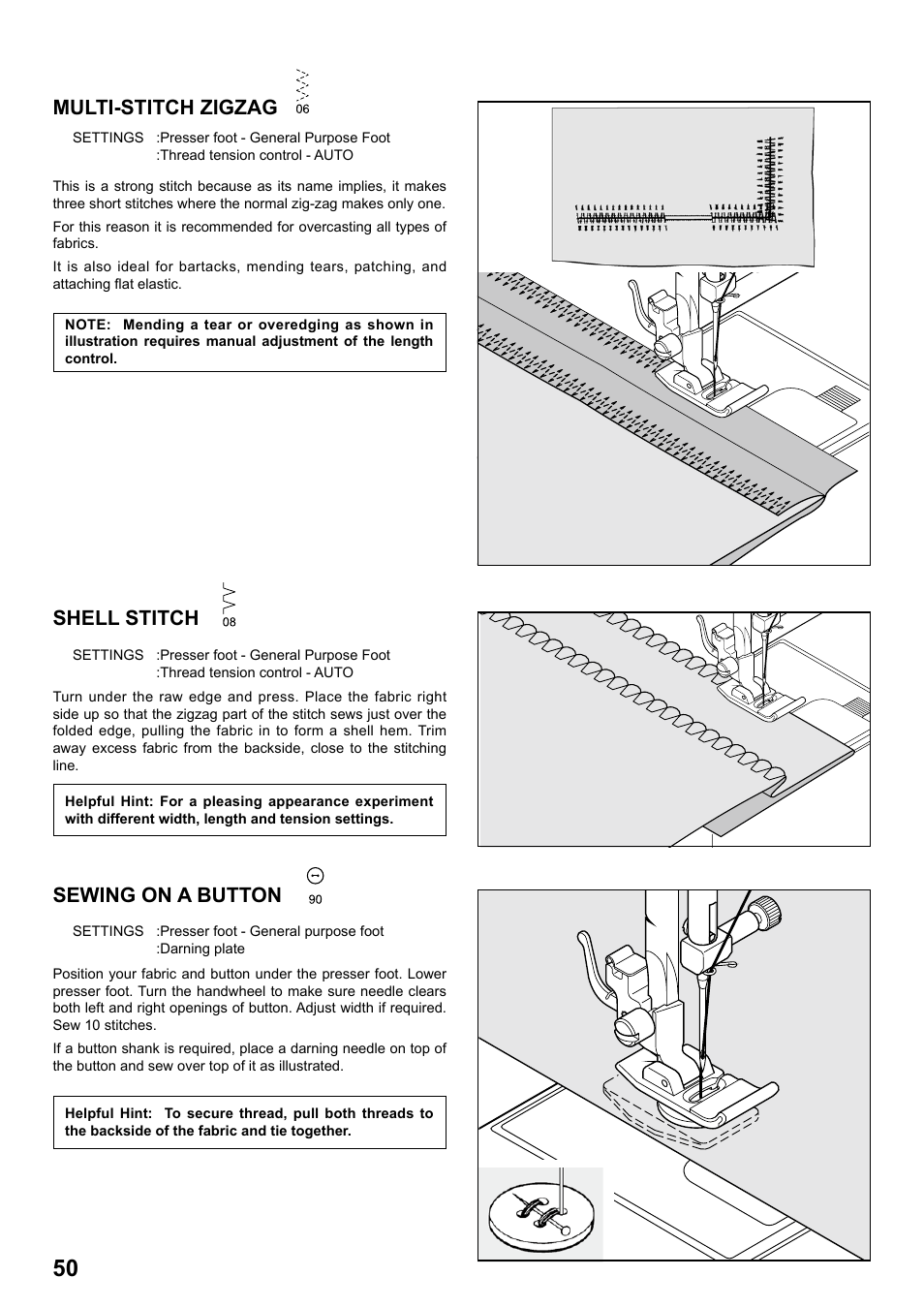 MULTI-STITCH ZIGZAG 06

SETTINGS :Presser foot - General Purpose Foot
:Thread tension control - AUTO

This is a strong stitch because as its name implies, it makes three short stitches where the normal zig-zag makes only one.

For this reason it is recommended for overcasting all types of fabrics.

It is also ideal for bartacks, mending tears, patching, and attaching flat elastic.

NOTE: Mending a tear or overedging as shown in illustration requires manual adjustment of the length control.

SHELL STITCH 08

SETTINGS :Presser foot - General Purpose Foot
:Thread tension control - AUTO

Turn under the raw edge and press. Place the fabric right side up so that the zigzag part of the stitch sews just over the folded edge, pulling the fabric in to form a shell hem. Trim away excess fabric from the backside, close to the stitching line.

Helpful Hint: For a pleasing appearance experiment with different width, length and tension settings.

SEWING ON A BUTTON 90

SETTINGS :Presser foot - General purpose foot
:Darning plate

Position your fabric and button under the presser foot. Lower presser foot. Turn the handwheel to make sure needle clears both left and right openings of button. Adjust width if required. Sew 10 stitches.

If a button shank is required, place a darning needle on top of the button and sew over top of it as illustrated.

Helpful Hint: To secure thread, pull both threads to the backside of the fabric and tie together.

50